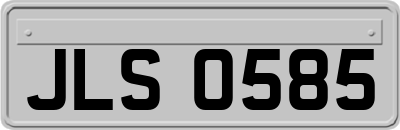 JLS 0585